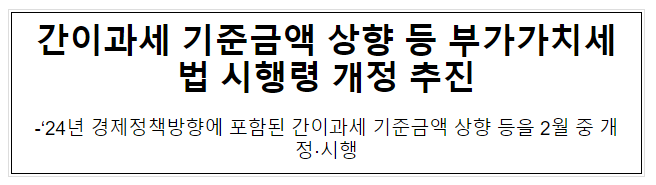 간이과세 기준금액 상향 등 부가가치세법 시행령 개정 추진

-‘24년 경제정책방향에 포함된 간이과세 기준금액 상향 등을 2월 중 개정·시행